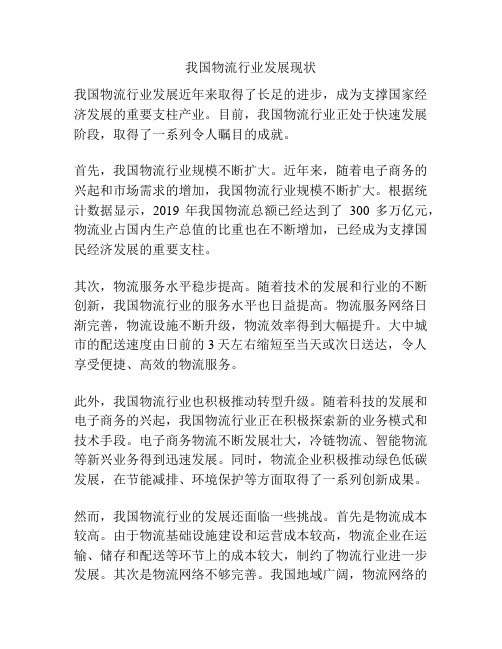 我国物流行业发展现状

我国物流行业发展近年来取得了长足的进步，成为支撑国家经济发展的重要支柱产业。目前，我国物流行业正处于快速发展阶段，取得了一系列令人瞩目的成就。

首先，我国物流行业规模不断扩大。近年来，随着电子商务的兴起和市场需求的增加，我国物流行业规模不断扩大。根据统计数据显示，2019 年我国物流总额已经达到了 300 多万亿元，物流业占国内生产总值的比重也在不断增加，已经成为支撑国民经济发展的重要支柱。

其次，物流服务水平稳步提高。随着技术的发展和行业的不断创新，我国物流行业的服务水平也日益提高。物流服务网络日渐完善，物流设施不断升级，物流效率得到大幅提升。大中城市的配送速度由日前的 3 天左右缩短至当天或次日送达，令人享受便捷、高效的物流服务。

此外，我国物流行业也积极推动转型升级。随着科技的发展和电子商务的兴起，我国物流行业正在积极探索新的业务模式和技术手段。电子商务物流不断发展壮大，冷链物流、智能物流等新兴业务得到迅速发展。同时，物流企业积极推动绿色低碳发展，在节能减排、环境保护等方面取得了一系列创新成果。

然而，我国物流行业的发展还面临一些挑战。首先是物流成本较高。由于物流基础设施建设和运营成本较高，物流企业在运输、储存和配送等环节上的成本较大，制约了物流行业进一步发展。其次是物流网络不够完善。我国地域广阔，物流网络的